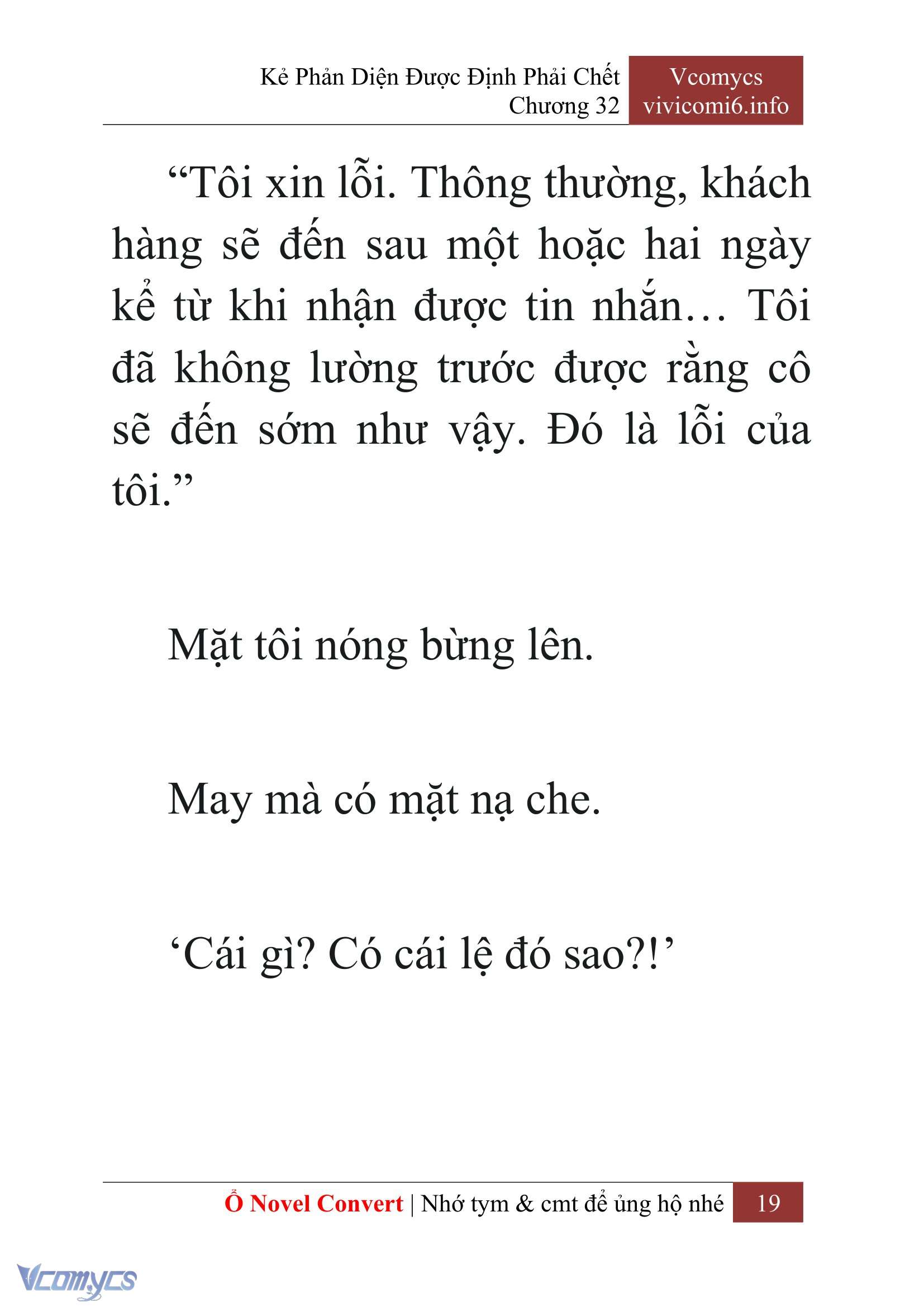 Kẻ Phản Diện Được Định Phải Chết
Chương 32

Vcomycs
vivicomi6.info

“Tôi xin lỗi. Thông thường, khách hàng sẽ đến sau một hoặc hai ngày kể từ khi nhận được tin nhắn… Tôi đã không lường trước được rằng cô sẽ đến sớm như vậy. Đó là lỗi của tôi.”

Mặt tôi nóng bừng lên.

May mà có mặt nạ che.

‘Cái gì? Có cái lệ đó sao?!’

Ổ Novel Convert | Nhớ tym & cmt để ủng hộ nhé 19

Vcomycs